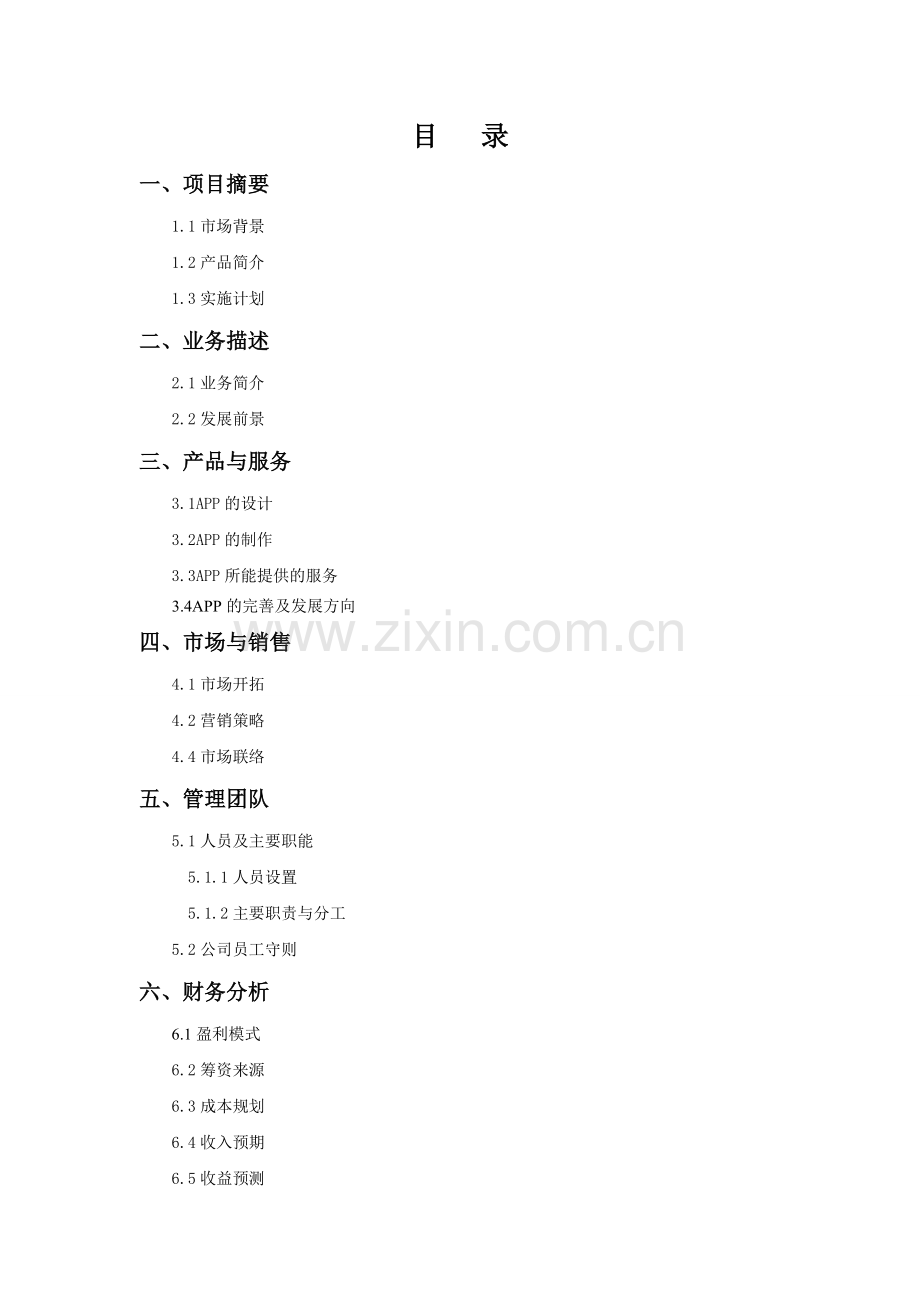 目 录

一、项目摘要

1.1市场背景

1.2产品简介

1.3实施计划

二、业务描述

2.1业务简介

2.2发展前景

三、产品与服务

3.1APP的设计

3.2APP的制作

3.3APP所能提供的服务

3.4APP的完善及发展方向

四、市场与销售

4.1市场开拓

4.2营销策略

4.4市场联络

五、管理团队

5.1人员及主要职能

5.1.1人员设置

5.1.2主要职责与分工

5.2公司员工守则

六、财务分析

6.1盈利模式

6.2筹资来源

6.3成本规划

6.4收入预期

6.5收益预测

www.zixin.com.cn